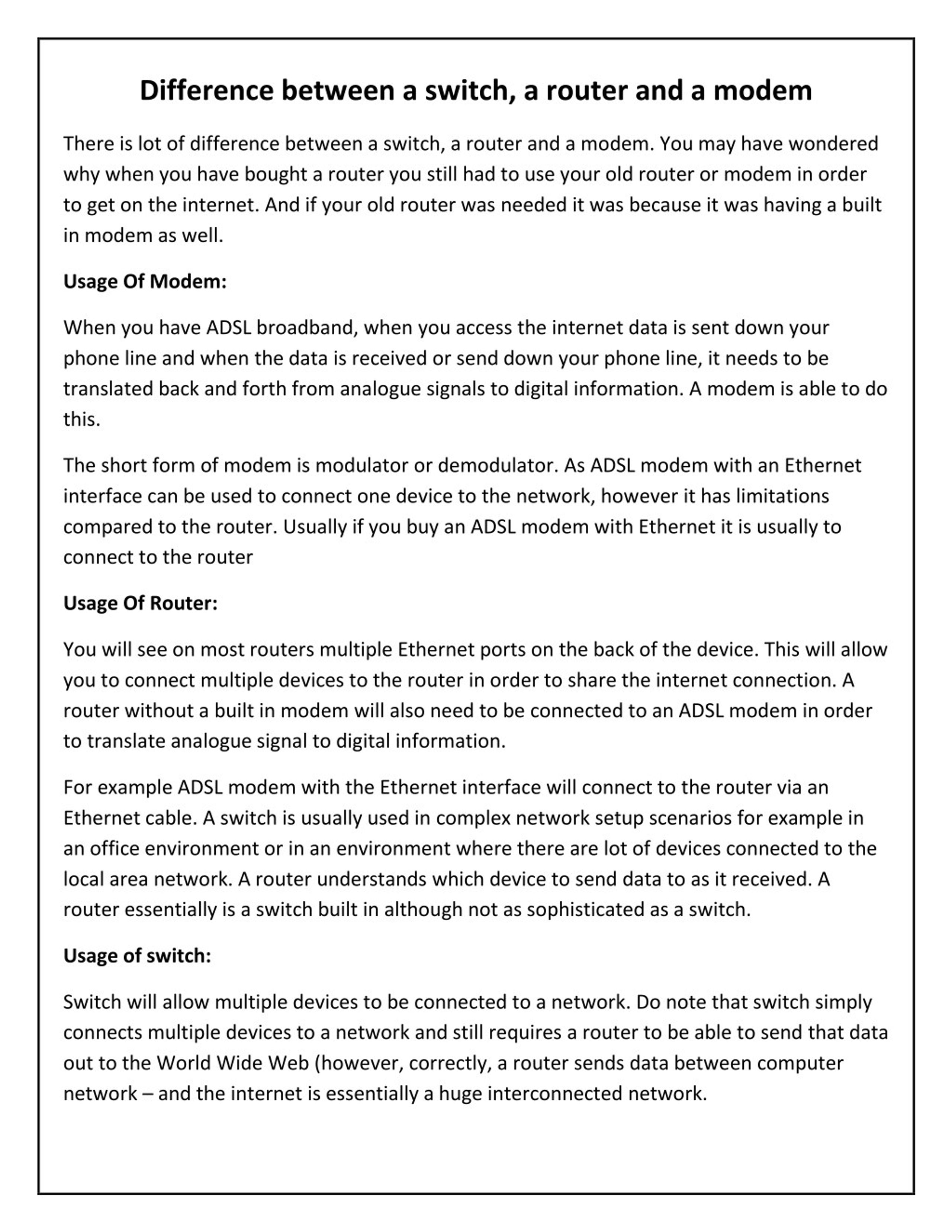 Difference between a switch, a router and a modem

There is lot of difference between a switch, a router and a modem. You may have wondered why when you have bought a router you still had to use your old router or modem in order to get on the internet. And if your old router was needed it was because it was having a built in modem as well.

Usage Of Modem:

When you have ADSL broadband, when you access the internet data is sent down your phone line and when the data is received or send down your phone line, it needs to be translated back and forth from analogue signals to digital information. A modem is able to do this.

The short form of modem is modulator or demodulator. As ADSL modem with an Ethernet interface can be used to connect one device to the network, however it has limitations compared to the router. Usually if you buy an ADSL modem with Ethernet it is usually to connect to the router

Usage Of Router:

You will see on most routers multiple Ethernet ports on the back of the device. This will allow you to connect multiple devices to the router in order to share the internet connection. A router without a built in modem will also need to be connected to an ADSL modem in order to translate analogue signal to digital information.

For example ADSL modem with the Ethernet interface will connect to the router via an Ethernet cable. A switch is usually used in complex network setup scenarios for example in an office environment or in an environment where there are lot of devices connected to the local area network. A router understands which device to send data to as it received. A router essentially is a switch built in although not as sophisticated as a switch.

Usage of switch:

Switch will allow multiple devices to be connected to a network. Do note that switch simply connects multiple devices to a network and still requires a router to be able to send that data out to the World Wide Web (however, correctly, a router sends data between computer network – and the internet is essentially a huge interconnected network.